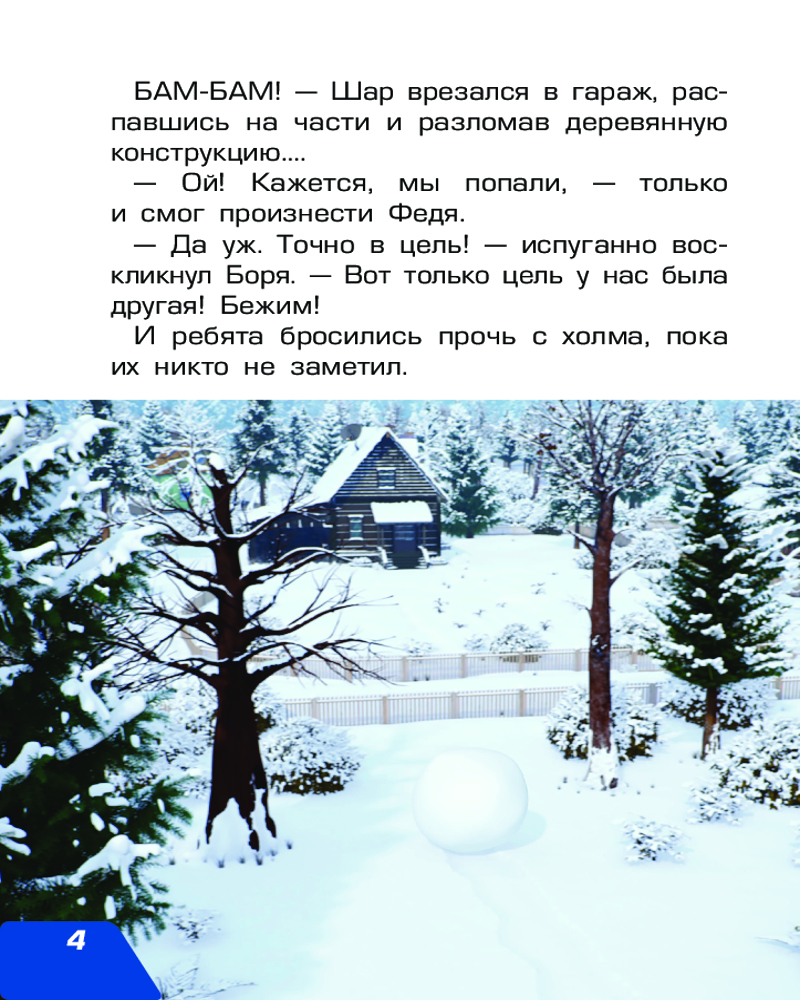 БАМ-БАМ! — Шар врезался в гараж, распавшись на части и разломав деревянную конструкцию....

— Ой! Кажется, мы попали, — только и смог произнести Федя.

— Да уж. Точно в цель! — испуганно воскликнул Боря. — Вот только цель у нас была другая! Бежим!

И ребята бросились прочь с холма, пока их никто не заметил.

4